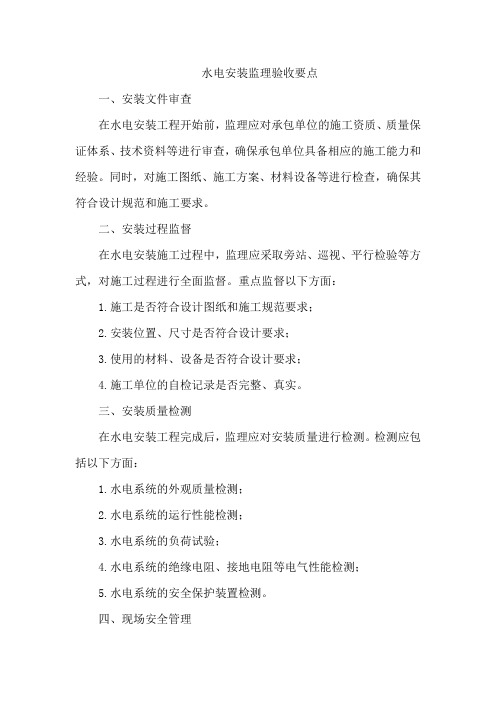 水电安装监理验收要点

一、安装文件审查

在水电安装工程开始前，监理应对承包单位的施工资质、质量保证体系、技术资料等进行审查，确保承包单位具备相应的施工能力和经验。同时，对施工图纸、施工方案、材料设备等进行检查，确保其符合设计规范和施工要求。

二、安装过程监督

在水电安装施工过程中，监理应采取旁站、巡视、平行检验等方式，对施工过程进行全面监督。重点监督以下方面：

1.施工是否符合设计图纸和施工规范要求；

2.安装位置、尺寸是否符合设计要求；

3.使用的材料、设备是否符合设计要求；

4.施工单位的自检记录是否完整、真实。

三、安装质量检测

在水电安装工程完成后，监理应对安装质量进行检测。检测应包括以下方面：

1.水电系统的外观质量检测；

2.水电系统的运行性能检测；

3.水电系统的负荷试验；

4.水电系统的绝缘电阻、接地电阻等电气性能检测；

5.水电系统的安全保护装置检测。

四、现场安全管理